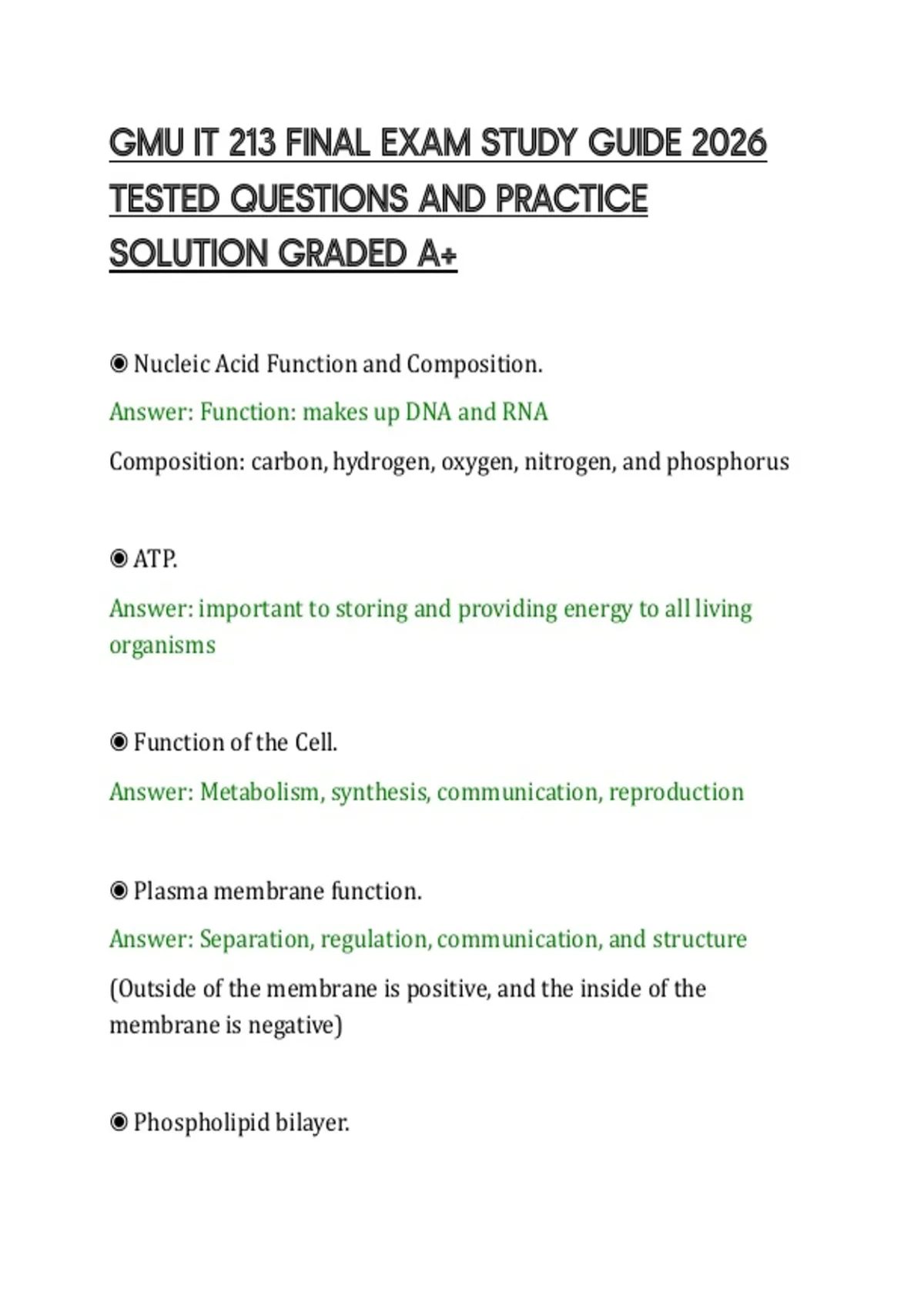 GMU IT 213 FINAL EXAM STUDY GUIDE 2026 TESTED QUESTIONS AND PRACTICE SOLUTION GRADED A+

◉ Nucleic Acid Function and Composition.

Answer: Function: makes up DNA and RNA

Composition: carbon, hydrogen, oxygen, nitrogen, and phosphorus

◉ ATP.

Answer: important to storing and providing energy to all living organisms

◉ Function of the Cell.

Answer: Metabolism, synthesis, communication, reproduction

◉ Plasma membrane function.

Answer: Separation, regulation, communication, and structure

(Outside of the membrane is positive, and the inside of the membrane is negative)

◉ Phospholipid bilayer.